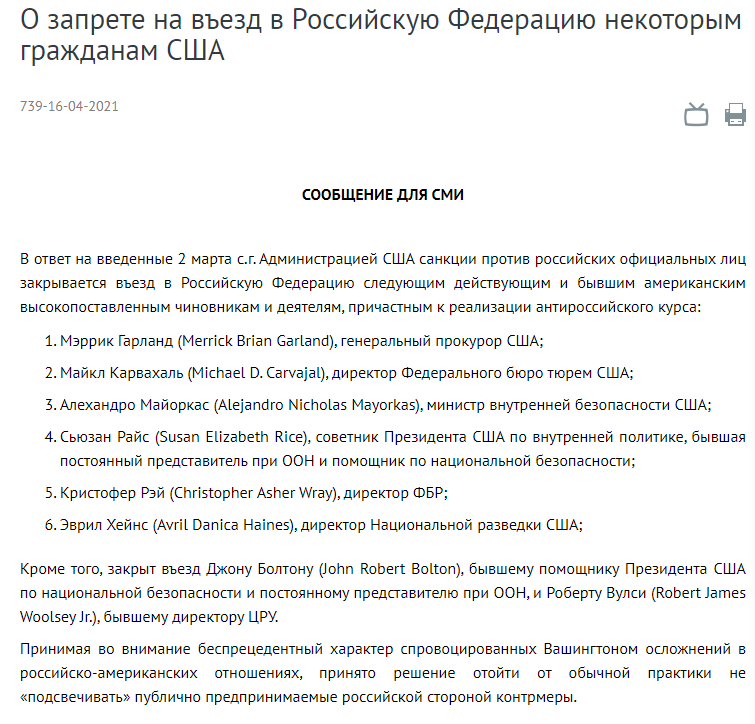 О запрете на въезд в Российскую Федерацию некоторым гражданам США

739-16-04-2021

СООБЩЕНИЕ ДЛЯ СМИ

В ответ на введенные 2 марта с.г. Администрацией США санкции против российских официальных лиц закрывается въезд в Российскую Федерацию следующим действующим и бывшим американским высокопоставленным чиновникам и деятелям, причастным к реализации антироссийского курса:

1. Мэррик Гарланд (Merrick Brian Garland), генеральный прокурор США;
2. Майкл Карвахаль (Michael D. Carvajal), директор Федерального бюро тюрем США;
3. Алехандро Майоркас (Alejandro Nicholas Mayorkas), министр внутренней безопасности США;
4. Сьюзан Райс (Susan Elizabeth Rice), советник Президента США по внутренней политике, бывшая постоянный представитель при ООН и помощник по национальной безопасности;
5. Кристофер Рэй (Christopher Asher Wray), директор ФБР;
6. Эврил Хейнс (Avril Danica Haines), директор Национальной разведки США;

Кроме того, закрыт въезд Джону Болтону (John Robert Bolton), бывшему помощнику Президента США по национальной безопасности и постоянному представителю при ООН, и Роберту Вулси (Robert James Woolsey Jr.), бывшему директору ЦРУ.

Принимая во внимание беспрецедентный характер спровоцированных Вашингтоном осложнений в российско-американских отношениях, принято решение отойти от обычной практики не «подсвечивать» публично предпринимаемые российской стороной контрмеры.